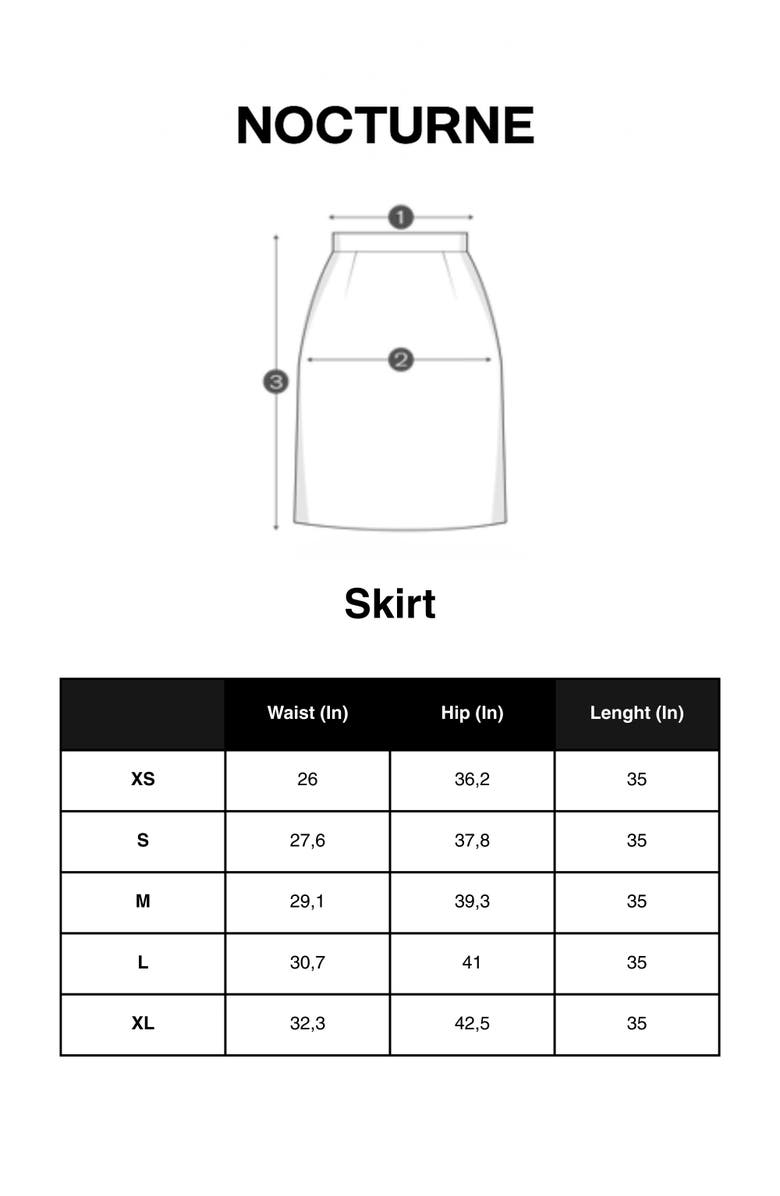 NOCTURNE

1

2

3

Skirt

| | Waist (In) | Hip (In) | Lenght (In) |
|---|---|---|---|
| XS | 26 | 36,2 | 35 |
| S | 27,6 | 37,8 | 35 |
| M | 29,1 | 39,3 | 35 |
| L | 30,7 | 41 | 35 |
| XL | 32,3 | 42,5 | 35 |